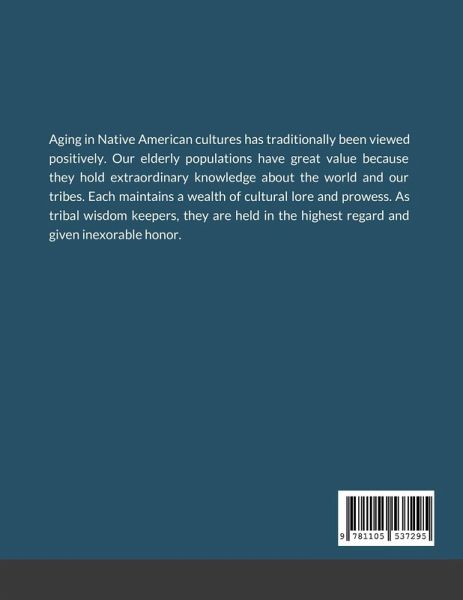 Aging in Native American cultures has traditionally been viewed positively. Our elderly populations have great value because they hold extraordinary knowledge about the world and our tribes. Each maintains a wealth of cultural lore and prowess. As tribal wisdom keepers, they are held in the highest regard and given inexorable honor.

9 781105 537295